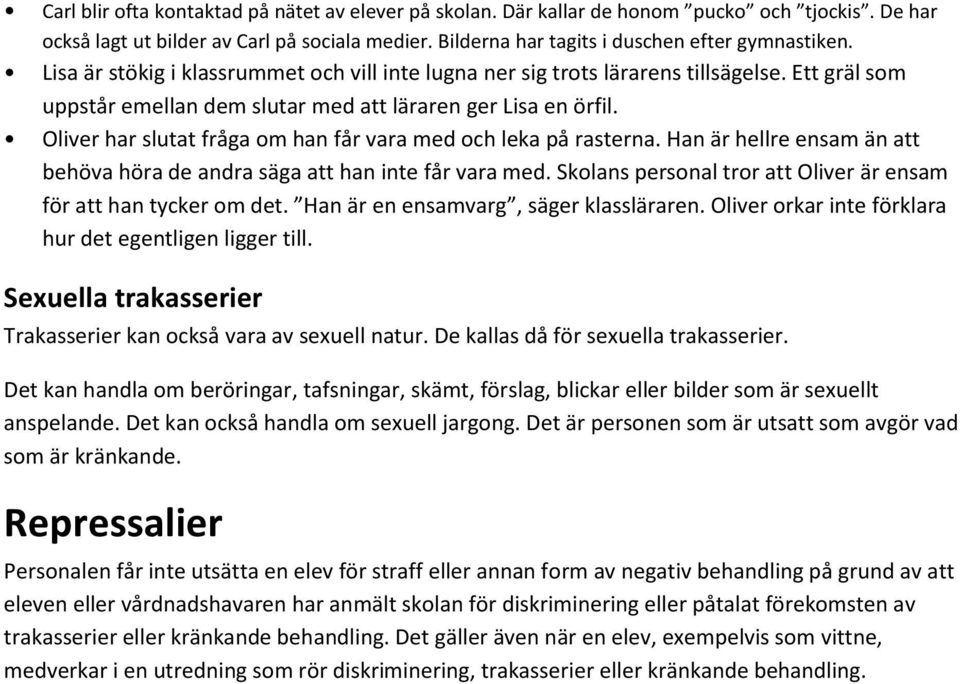 • Carl blir ofta kontaktad på nätet av elever på skolan. Där kallar de honom ”pucko” och ”tjockis”. De har också lagt ut bilder av Carl på sociala medier. Bilderna har tagits i duschen efter gymnastiken.
• Lisa är stökig i klassrummet och vill inte lugna ner sig trots lärarens tillsägelse. Ett gräl som uppstår emellan dem slutar med att läraren ger Lisa en örfil.
• Oliver har slutat fråga om han får vara med och leka på rasterna. Han är hellre ensam än att behöva höra de andra säga att han inte får vara med. Skolans personal tror att Oliver är ensam för att han tycker om det. ”Han är en ensamvarg”, säger klassläraren. Oliver orkar inte förklara hur det egentligen ligger till.

Sexuella trakasserier
Trakasserier kan också vara av sexuell natur. De kallas då för sexuella trakasserier.

Det kan handla om beröringar, tafsningar, skämt, förslag, blickar eller bilder som är sexuellt anspelande. Det kan också handla om sexuell jargong. Det är personen som är utsatt som avgör vad som är kränkande.

Repressalier
Personalen får inte utsätta en elev för straff eller annan form av negativ behandling på grund av att eleven eller vårdnadshavaren har anmält skolan för diskriminering eller påtalat förekomsten av trakasserier eller kränkande behandling. Det gäller även när en elev, exempelvis som vittne, medverkar i en utredning som rör diskriminering, trakasserier eller kränkande behandling.